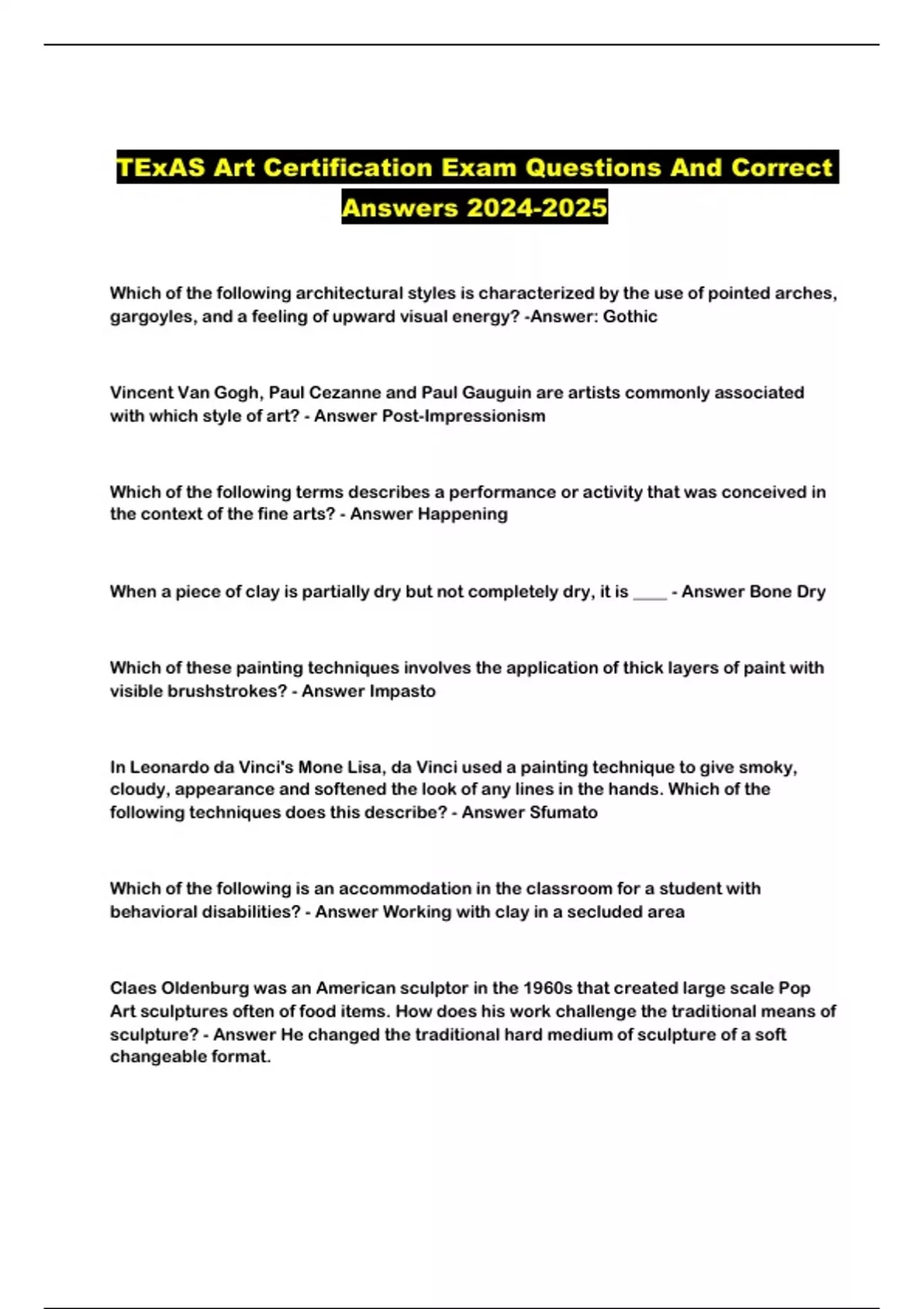 TExAS Art Certification Exam Questions And Correct Answers 2024-2025

Which of the following architectural styles is characterized by the use of pointed arches, gargoyles, and a feeling of upward visual energy? -Answer: Gothic

Vincent Van Gogh, Paul Cezanne and Paul Gauguin are artists commonly associated with which style of art? - Answer Post-Impressionism

Which of the following terms describes a performance or activity that was conceived in the context of the fine arts? - Answer Happening

When a piece of clay is partially dry but not completely dry, it is ____ - Answer Bone Dry

Which of these painting techniques involves the application of thick layers of paint with visible brushstrokes? - Answer Impasto

In Leonardo da Vinci's Mone Lisa, da Vinci used a painting technique to give smoky, cloudy, appearance and softened the look of any lines in the hands. Which of the following techniques does this describe? - Answer Sfumato

Which of the following is an accommodation in the classroom for a student with behavioral disabilities? - Answer Working with clay in a secluded area

Claes Oldenburg was an American sculptor in the 1960s that created large scale Pop Art sculptures often of food items. How does his work challenge the traditional means of sculpture? - Answer He changed the traditional hard medium of sculpture of a soft changeable format.